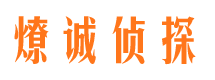 燎诚侦探